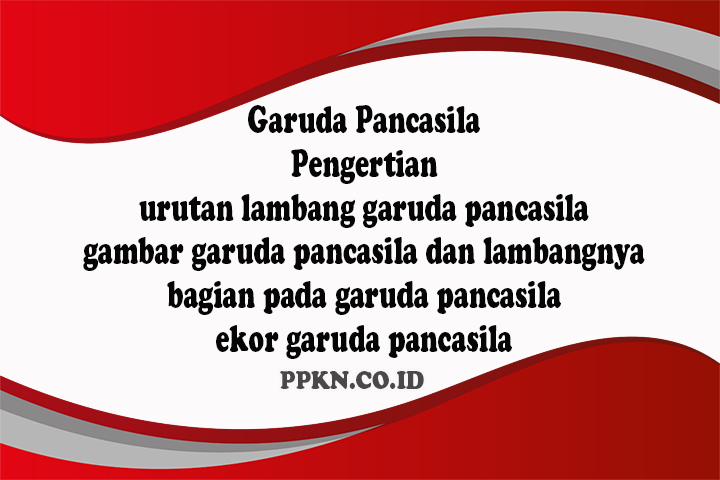 Garuda Pancasila
Pengertian
urutan lambang garuda pancasila
gambar garuda pancasila dan lambangnya
bagian pada garuda pancasila
ekor garuda pancasila
PPKN.CO.ID